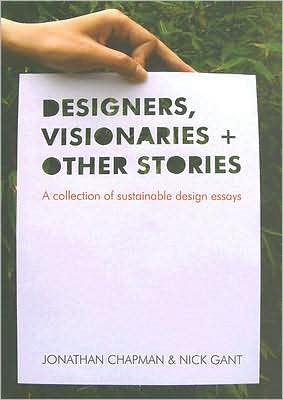 DESIGNERS, VISIONARIES + OTHER STORIES

A collection of sustainable design essays

JONATHAN CHAPMAN & NICK GANT